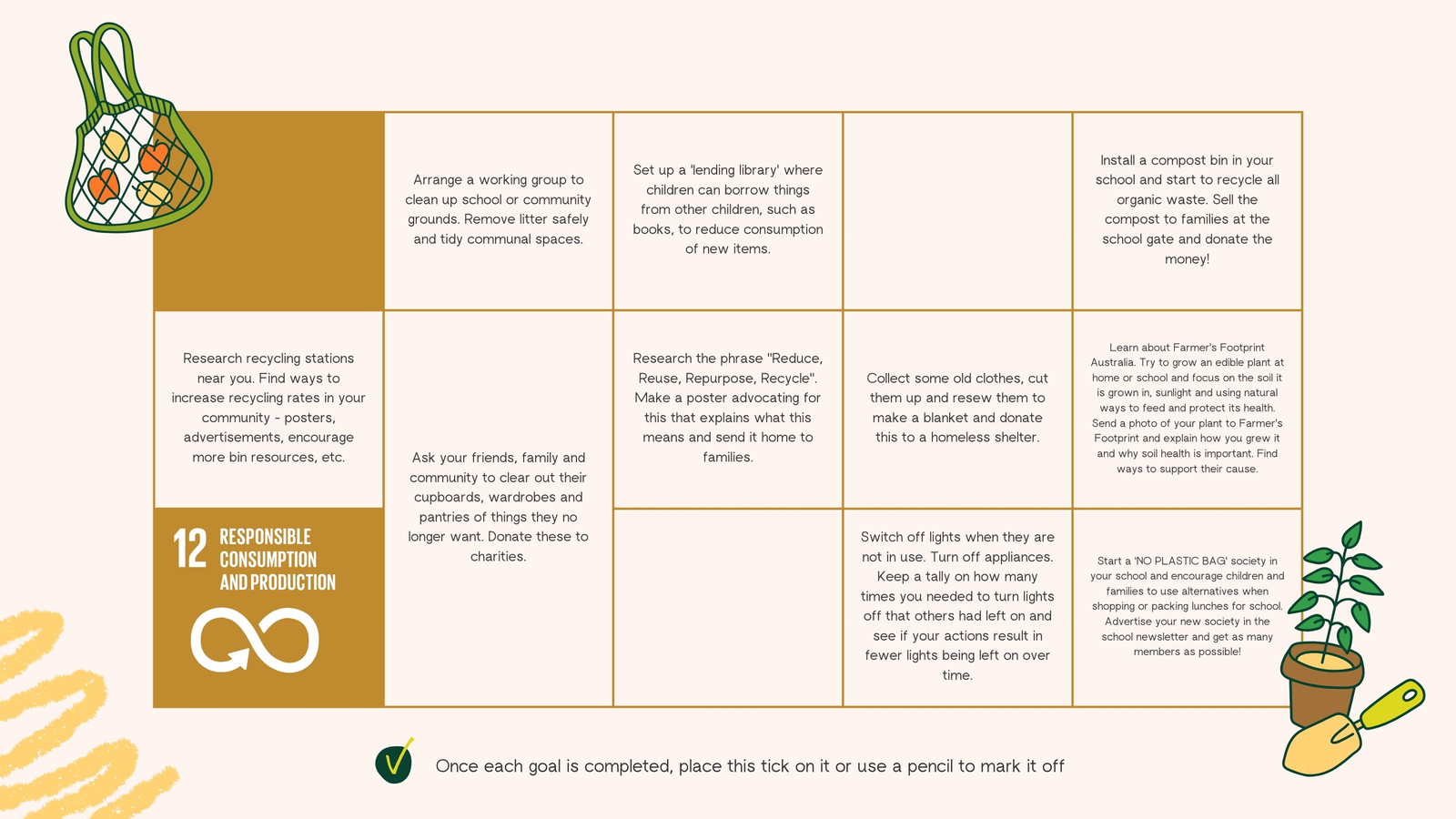 Arrange a working group to clean up school or community grounds. Remove litter safely and tidy communal spaces.

Set up a 'lending library' where children can borrow things from other children, such as books, to reduce consumption of new items.

Install a compost bin in your school and start to recycle all organic waste. Sell the compost to families at the school gate and donate the money!

Research recycling stations near you. Find ways to increase recycling rates in your community - posters, advertisements, encourage more bin resources, etc.

Ask your friends, family and community to clear out their cupboards, wardrobes and pantries of things they no longer want. Donate these to charities.

Research the phrase "Reduce, Reuse, Repurpose, Recycle". Make a poster advocating for this that explains what this means and send it home to families.

Collect some old clothes, cut them up and resew them to make a blanket and donate this to a homeless shelter.

Learn about Farmer's Footprint Australia. Try to grow an edible plant at home or school and focus on the soil it is grown in, sunlight and using natural ways to feed and protect its health. Send a photo of your plant to Farmer's Footprint and explain how you grew it and why soil health is important. Find ways to support their cause.

12 RESPONSIBLE CONSUMPTION AND PRODUCTION

Switch off lights when they are not in use. Turn off appliances. Keep a tally on how many times you needed to turn lights off that others had left on and see if your actions result in fewer lights being left on over time.

Start a 'NO PLASTIC BAG' society in your school and encourage children and families to use alternatives when shopping or packing lunches for school. Advertise your new society in the school newsletter and get as many members as possible!

Once each goal is completed, place this tick on it or use a pencil to mark it off